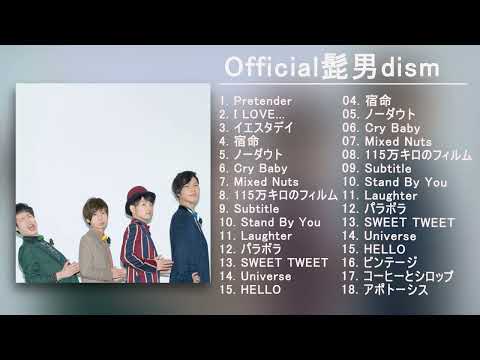 Official髭男dism

1. Pretender
2. I LOVE...
3. イエスタデイ
4. 宿命
5. ノーダウト
6. Cry Baby
7. Mixed Nuts
8. 115万キロのフィルム
9. Subtitle
10. Stand By You
11. Laughter
12. パラボラ
13. SWEET TWEET
14. Universe
15. HELLO

04. 宿命
05. ノーダウト
06. Cry Baby
07. Mixed Nuts
08. 115万キロのフィルム
09. Subtitle
10. Stand By You
11. Laughter
12. パラボラ
13. SWEET TWEET
14. Universe
15. HELLO
16. ビンテージ
17. コーヒーとシロップ
18. アポトーシス